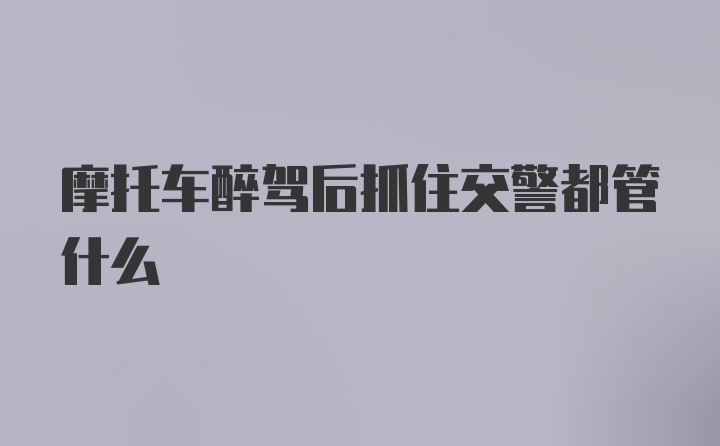 摩托车醉驾后抓住交警都管什么